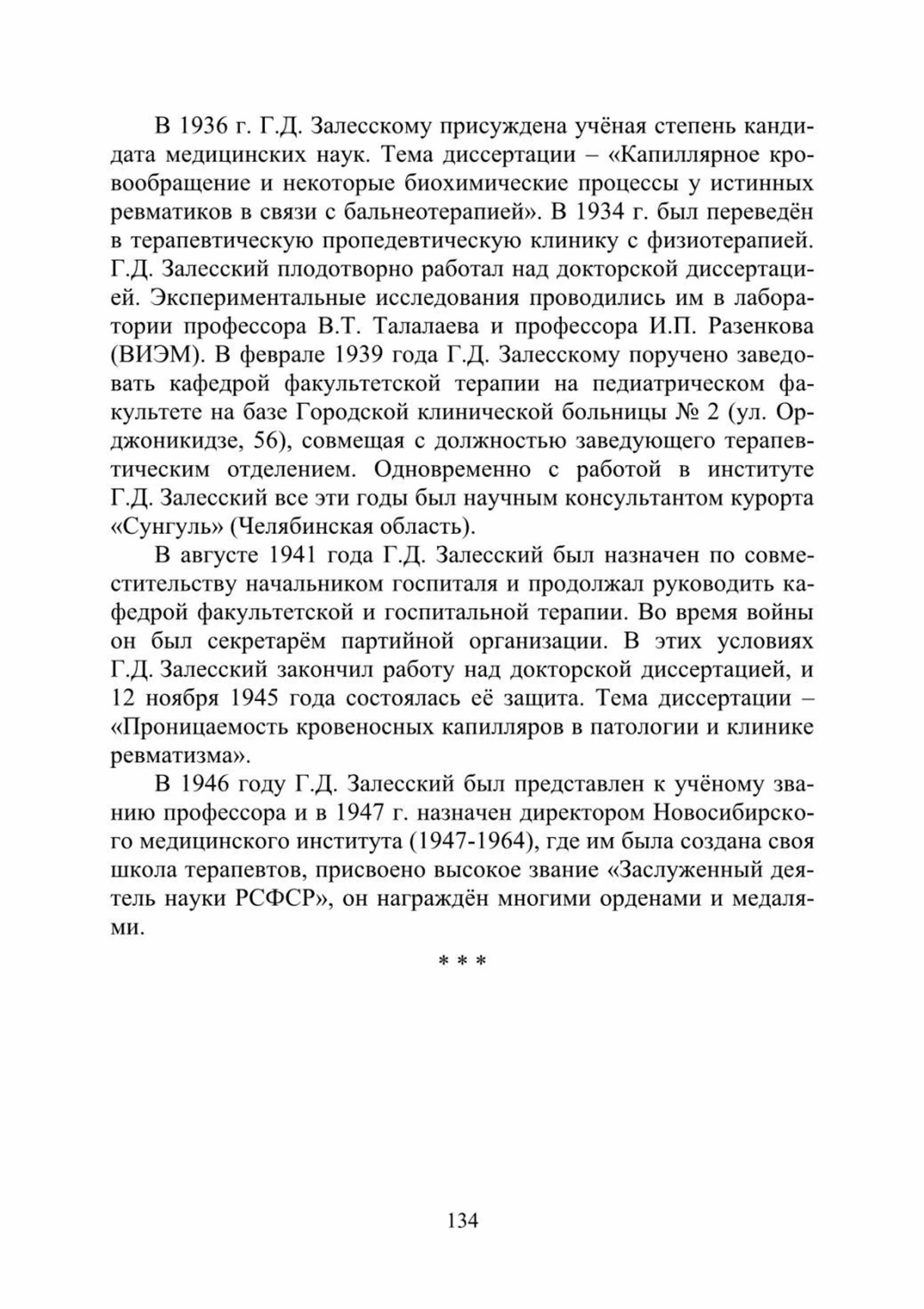 В 1936 г. Г.Д. Залесскому присуждена учёная степень кандидата медицинских наук. Тема диссертации – «Капиллярное кровообращение и некоторые биохимические процессы у истинных ревматиков в связи с бальнеотерапией». В 1934 г. был переведён в терапевтическую пропедевтическую клинику с физиотерапией. Г.Д. Залесский плодотворно работал над докторской диссертацией. Экспериментальные исследования проводились им в лаборатории профессора В.Т. Талалаева и профессора И.П. Разенкова (ВИЭМ). В феврале 1939 года Г.Д. Залесскому поручено заведовать кафедрой факультетской терапии на педиатрическом факультете на базе Городской клинической больницы № 2 (ул. Орджоникидзе, 56), совмещая с должностью заведующего терапевтическим отделением. Одновременно с работой в институте Г.Д. Залесский все эти годы был научным консультантом курорта «Сунгуль» (Челябинская область).

В августе 1941 года Г.Д. Залесский был назначен по совместительству начальником госпиталя и продолжал руководить кафедрой факультетской и госпитальной терапии. Во время войны он был секретарём партийной организации. В этих условиях Г.Д. Залесский закончил работу над докторской диссертацией, и 12 ноября 1945 года состоялась её защита. Тема диссертации – «Проницаемость кровеносных капилляров в патологии и клинике ревматизма».

В 1946 году Г.Д. Залесский был представлен к учёному званию профессора и в 1947 г. назначен директором Новосибирского медицинского института (1947-1964), где им была создана своя школа терапевтов, присвоено высокое звание «Заслуженный деятель науки РСФСР», он награждён многими орденами и медалями.

* * *

134